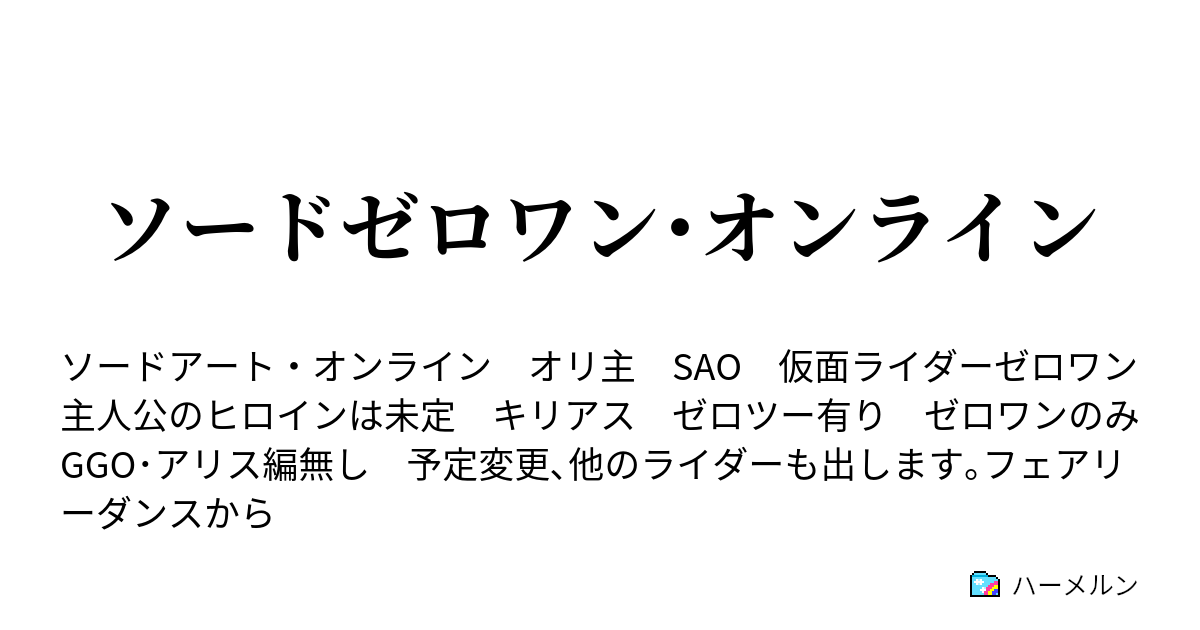 ソードゼロワン・オンライン

ソードアート・オンライン　オリ主　SAO　仮面ライダーゼロワン　主人公のヒロインは未定　キリアス　ゼロツー有り　ゼロワンのみ　GGO・アリス編無し　予定変更、他のライダーも出します。フェアリーダンスから

ハーメルン